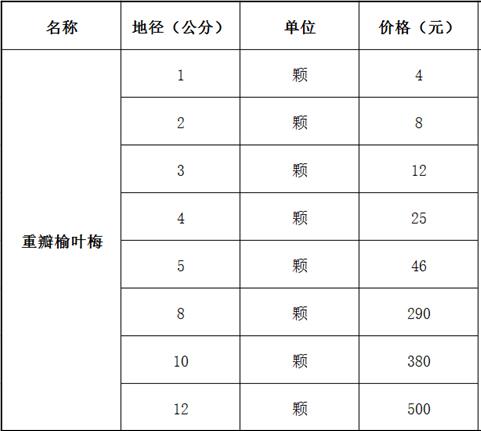 | 名称 | 地径（公分） | 单位 | 价格（元） |
|---|---|---|---|
| 重瓣榆叶梅 | 1 | 颗 | 4 |
| | 2 | 颗 | 8 |
| | 3 | 颗 | 12 |
| | 4 | 颗 | 25 |
| | 5 | 颗 | 46 |
| | 8 | 颗 | 290 |
| | 10 | 颗 | 380 |
| | 12 | 颗 | 500 |